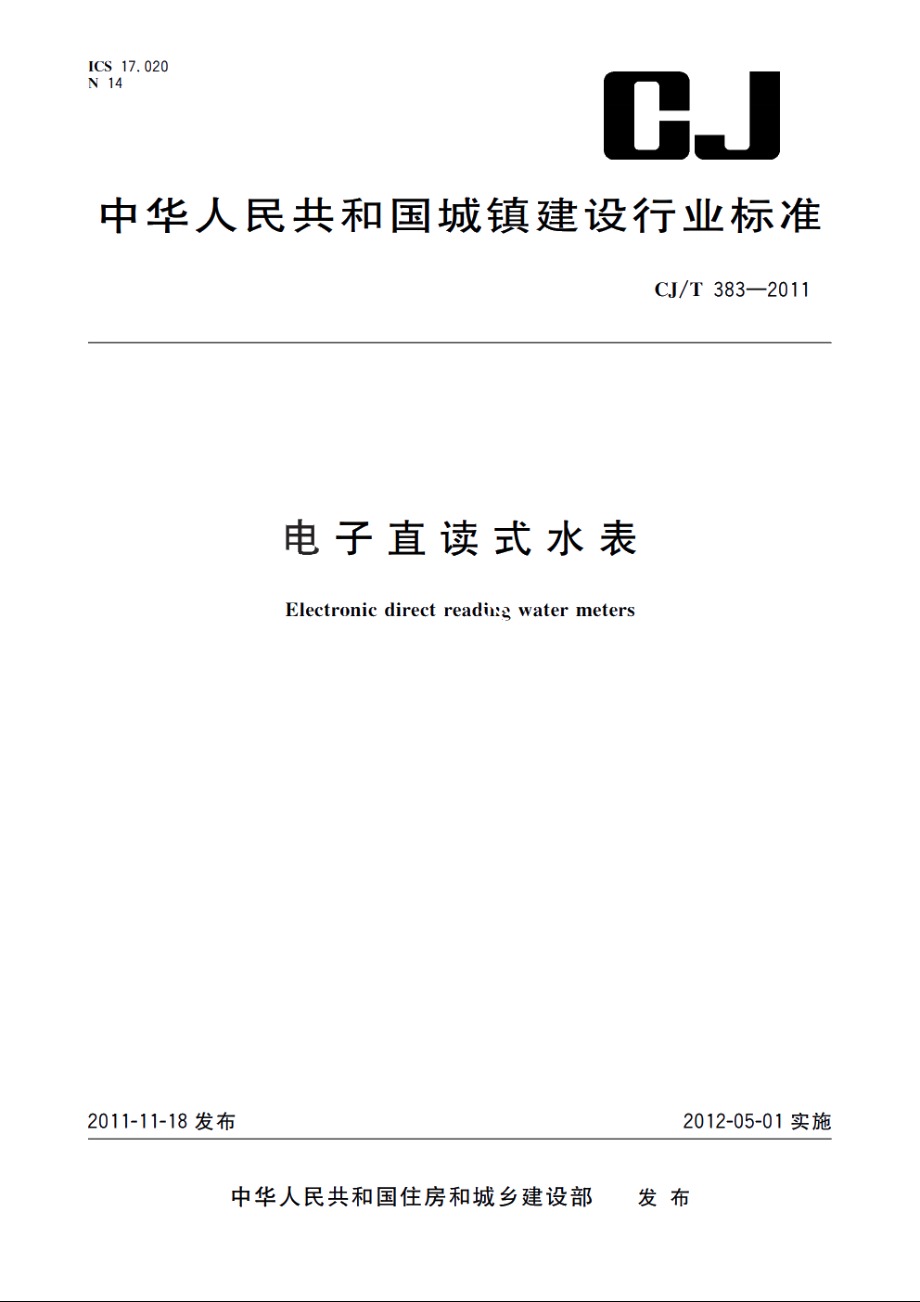 ICS 17.020
N 14

CJ

中华人民共和国城镇建设行业标准

CJ/T 383—2011

电子直读式水表

Electronic direct reading water meters

2011-11-18 发布

2012-05-01 实施

中华人民共和国住房和城乡建设部　发布